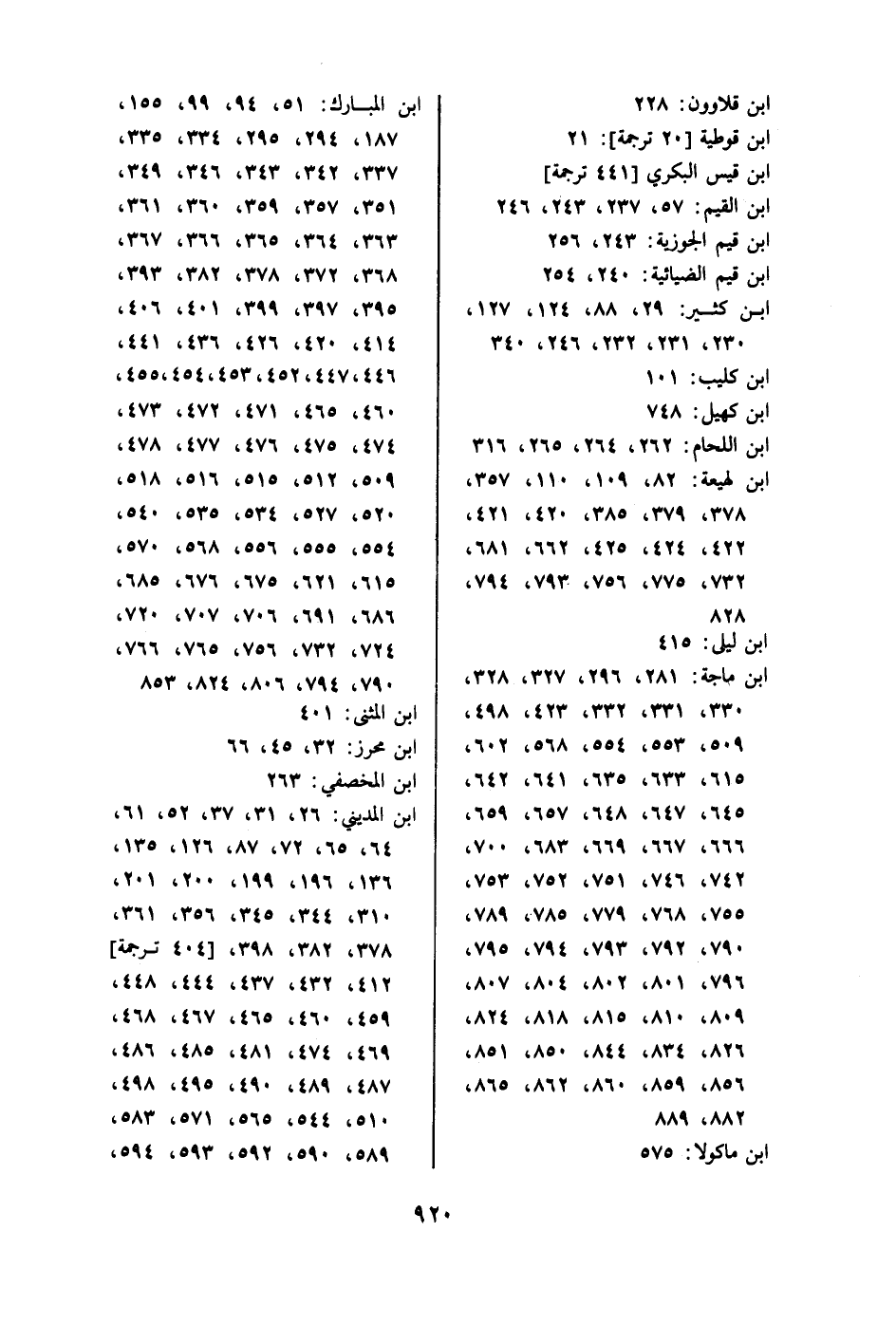 ابن قلاوون: ٢٢٨
ابن قوطية [٢٠ ترجمة]: ٢١
ابن قيس البكري [٤٤١ ترجمة]
ابن القيم: ٥٧، ٢٣٧، ٢٤٣، ٢٤٦
ابن قيم الجوزية: ٢٤٣، ٢٥٦
ابن قيم الضيائية: ٢٤٠، ٢٥٤
ابن كثير: ٢٩، ٨٨، ١٢٤، ١٢٧، ٢٣٠، ٢٣١، ٢٣٢، ٢٤٦، ٣٤٠
ابن كليب: ١٠١
ابن كهيل: ٧٤٨
ابن اللحام: ٢٦٢، ٢٦٤، ٢٦٥، ٣١٦
ابن لهيعة: ٨٢، ١٠٩، ١١٠، ٣٥٧، ٣٧٨، ٣٧٩، ٣٨٥، ٤٢٠، ٤٢١، ٤٢٢، ٤٢٤، ٤٢٥، ٦٦٢، ٦٨١، ٧٣٢، ٧٧٥، ٧٥٦، ٧٩٣، ٧٩٤، ٨٢٨
ابن ليلى: ٤١٥
ابن ماجة: ٢٨١، ٢٩٦، ٣٢٧، ٣٢٨، ٣٣٠، ٣٣١، ٣٣٢، ٤٢٣، ٤٩٨، ٥٠٩، ٥٥٣، ٥٥٤، ٥٦٨، ٦٠٢، ٦١٥، ٦٣٣، ٦٣٥، ٦٤١، ٦٤٢، ٦٤٥، ٦٤٧، ٦٤٨، ٦٥٧، ٦٥٩، ٦٦٦، ٦٦٧، ٦٦٩، ٦٨٣، ٧٠٠، ٧٤٢، ٧٤٦، ٧٥١، ٧٥٢، ٧٥٣، ٧٥٥، ٧٦٨، ٧٧٩، ٧٨٥، ٧٨٩، ٧٩٠، ٧٩٢، ٧٩٣، ٧٩٤، ٧٩٥، ٧٩٦، ٨٠١، ٨٠٢، ٨٠٤، ٨٠٧، ٨٠٩، ٨١٠، ٨١٥، ٨١٨، ٨٢٤، ٨٢٦، ٨٣٤، ٨٤٤، ٨٥٠، ٨٥١، ٨٥٦، ٨٥٩، ٨٦٠، ٨٦٢، ٨٦٥، ٨٨٢، ٨٨٩
ابن ماكولا: ٥٧٥

ابن المبارك: ٥١، ٩٤، ٩٩، ١٥٥، ١٨٧، ٢٩٤، ٢٩٥، ٣٣٤، ٣٣٥، ٣٣٧، ٣٤٢، ٣٤٣، ٣٤٦، ٣٤٩، ٣٥١، ٣٥٧، ٣٥٩، ٣٦٠، ٣٦١، ٣٦٣، ٣٦٤، ٣٦٥، ٣٦٦، ٣٦٧، ٣٦٨، ٣٧٢، ٣٧٨، ٣٨٢، ٣٩٣، ٣٩٥، ٣٩٧، ٣٩٩، ٤٠١، ٤٠٦، ٤١٤، ٤٢٠، ٤٢٦، ٤٣٦، ٤٤١، ٤٤٦، ٤٤٧، ٤٥٢، ٤٥٣، ٤٥٤، ٤٥٥، ٤٦٠، ٤٦٥، ٤٧١، ٤٧٢، ٤٧٣، ٤٧٤، ٤٧٥، ٤٧٦، ٤٧٧، ٤٧٨، ٥٠٩، ٥١٢، ٥١٥، ٥١٦، ٥١٨، ٥٢٠، ٥٢٧، ٥٣٤، ٥٣٥، ٥٤٠، ٥٥٤، ٥٥٥، ٥٥٦، ٥٦٨، ٥٧٠، ٦١٥، ٦٢١، ٦٧٥، ٦٧٦، ٦٨٥، ٦٨٦، ٦٩١، ٧٠٦، ٧٠٧، ٧٢٠، ٧٢٤، ٧٣٢، ٧٥٦، ٧٦٥، ٧٦٦، ٧٩٠، ٧٩٤، ٨٠٦، ٨٢٤، ٨٥٣
ابن المثنى: ٤٠١
ابن محرز: ٣٢، ٤٥، ٦٦
ابن المخصفي: ٢٦٣
ابن المديني: ٢٦، ٣١، ٣٧، ٥٢، ٦١، ٦٤، ٦٥، ٧٢، ٨٧، ١٢٦، ١٣٥، ١٣٦، ١٩٦، ١٩٩، ٢٠٠، ٢٠١، ٣١٠، ٣٤٤، ٣٤٥، ٣٥٦، ٣٦١، ٣٧٨، ٣٨٢، ٣٩٨، [٤٠٤ ترجمة] ٤١٢، ٤٣٢، ٤٣٧، ٤٤٤، ٤٤٨، ٤٥٩، ٤٦٠، ٤٦٥، ٤٦٧، ٤٦٨، ٤٦٩، ٤٧٤، ٤٨١، ٤٨٥، ٤٨٦، ٤٨٧، ٤٨٩، ٤٩٠، ٤٩٥، ٤٩٨، ٥١٠، ٥٤٤، ٥٦٥، ٥٧١، ٥٨٣، ٥٨٩، ٥٩٠، ٥٩٢، ٥٩٣، ٥٩٤،

٩٢٠